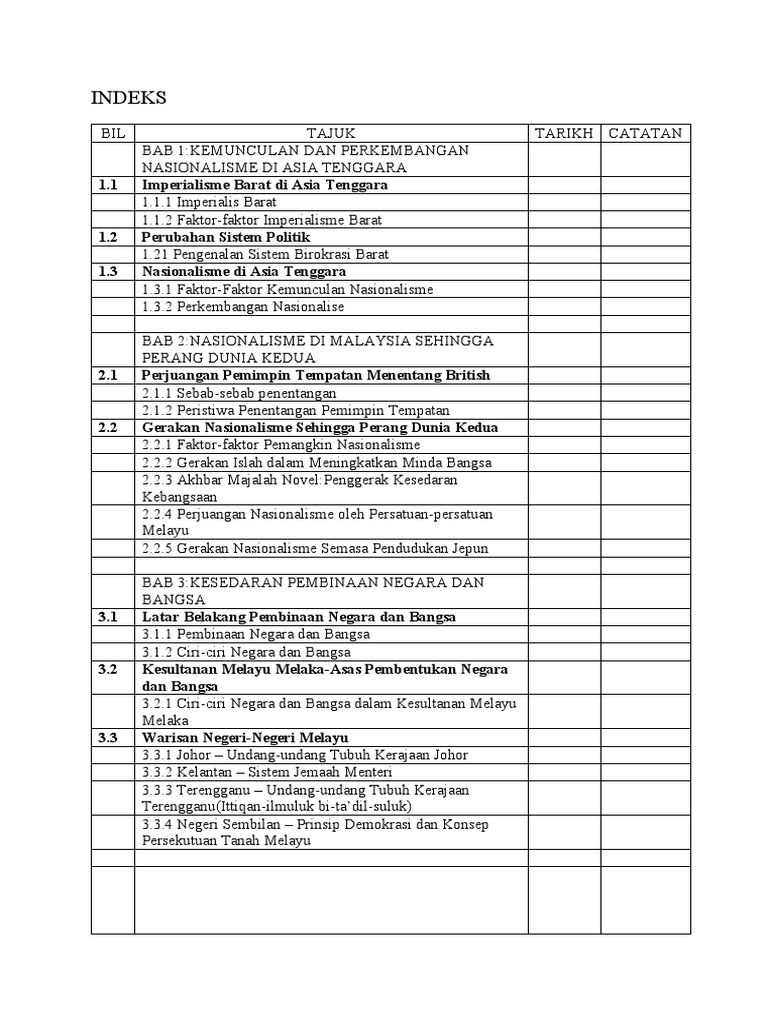 INDEKS

| BIL | TAJUK | TARIKH | CATATAN |
|---|---|---|---|
| | BAB 1:KEMUNCULAN DAN PERKEMBANGAN NASIONALISME DI ASIA TENGGARA | | |
| 1.1 | Imperialisme Barat di Asia Tenggara | | |
| | 1.1.1 Imperialis Barat | | |
| | 1.1.2 Faktor-faktor Imperialisme Barat | | |
| 1.2 | Perubahan Sistem Politik | | |
| | 1.21 Pengenalan Sistem Birokrasi Barat | | |
| 1.3 | Nasionalisme di Asia Tenggara | | |
| | 1.3.1 Faktor-Faktor Kemunculan Nasionalisme | | |
| | 1.3.2 Perkembangan Nasionalise | | |
| | | | |
| | BAB 2:NASIONALISME DI MALAYSIA SEHINGGA PERANG DUNIA KEDUA | | |
| 2.1 | Perjuangan Pemimpin Tempatan Menentang British | | |
| | 2.1.1 Sebab-sebab penentangan | | |
| | 2.1.2 Peristiwa Penentangan Pemimpin Tempatan | | |
| 2.2 | Gerakan Nasionalisme Sehingga Perang Dunia Kedua | | |
| | 2.2.1 Faktor-faktor Pemangkin Nasionalisme | | |
| | 2.2.2 Gerakan Islah dalam Meningkatkan Minda Bangsa | | |
| | 2.2.3 Akhbar Majalah Novel:Penggerak Kesedaran Kebangsaan | | |
| | 2.2.4 Perjuangan Nasionalisme oleh Persatuan-persatuan Melayu | | |
| | 2.2.5 Gerakan Nasionalisme Semasa Pendudukan Jepun | | |
| | | | |
| | BAB 3:KESEDARAN PEMBINAAN NEGARA DAN BANGSA | | |
| 3.1 | Latar Belakang Pembinaan Negara dan Bangsa | | |
| | 3.1.1 Pembinaan Negara dan Bangsa | | |
| | 3.1.2 Ciri-ciri Negara dan Bangsa | | |
| 3.2 | Kesultanan Melayu Melaka-Asas Pembentukan Negara dan Bangsa | | |
| | 3.2.1 Ciri-ciri Negara dan Bangsa dalam Kesultanan Melayu Melaka | | |
| 3.3 | Warisan Negeri-Negeri Melayu | | |
| | 3.3.1 Johor – Undang-undang Tubuh Kerajaan Johor | | |
| | 3.3.2 Kelantan – Sistem Jemaah Menteri | | |
| | 3.3.3 Terengganu – Undang-undang Tubuh Kerajaan Terengganu(Ittiqan-ilmuluk bi-ta'dil-suluk) | | |
| | 3.3.4 Negeri Sembilan – Prinsip Demokrasi dan Konsep Persekutuan Tanah Melayu | | |
| | | | |
| | | | |